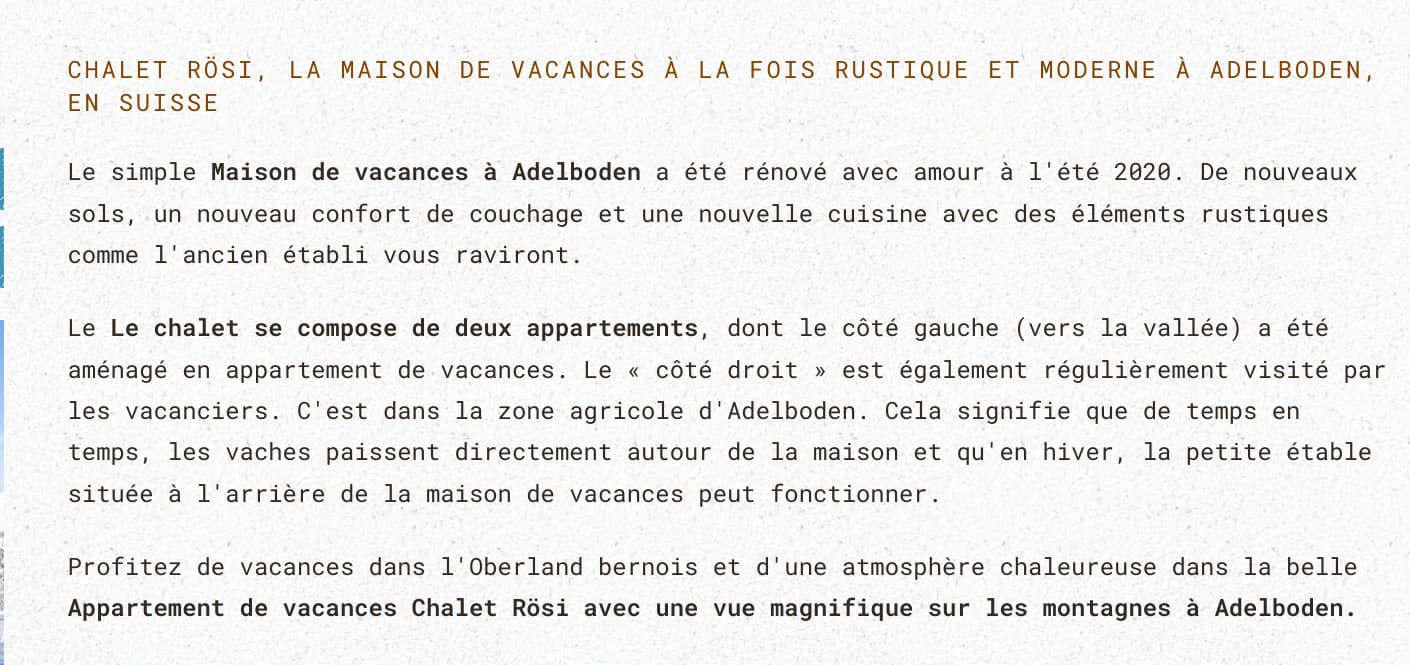 CHALET RÖSI, LA MAISON DE VACANCES À LA FOIS RUSTIQUE ET MODERNE À ADELBODEN, EN SUISSE

Le simple Maison de vacances à Adelboden a été rénové avec amour à l'été 2020. De nouveaux sols, un nouveau confort de couchage et une nouvelle cuisine avec des éléments rustiques comme l'ancien établi vous raviront.

Le Le chalet se compose de deux appartements, dont le côté gauche (vers la vallée) a été aménagé en appartement de vacances. Le « côté droit » est également régulièrement visité par les vacanciers. C'est dans la zone agricole d'Adelboden. Cela signifie que de temps en temps, les vaches paissent directement autour de la maison et qu'en hiver, la petite étable située à l'arrière de la maison de vacances peut fonctionner.

Profitez de vacances dans l'Oberland bernois et d'une atmosphère chaleureuse dans la belle Appartement de vacances Chalet Rösi avec une vue magnifique sur les montagnes à Adelboden.